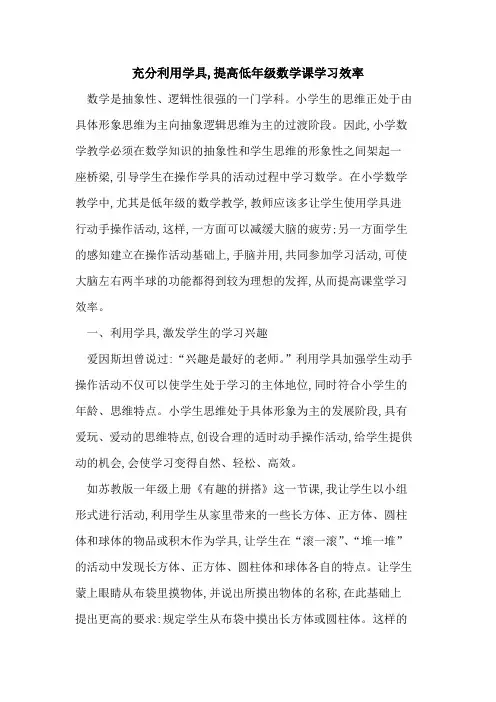 充分利用学具，提高低年级数学课学习效率

数学是抽象性、逻辑性很强的一门学科。小学生的思维正处于由具体形象思维为主向抽象逻辑思维为主的过渡阶段。因此，小学数学教学必须在数学知识的抽象性和学生思维的形象性之间架起一座桥梁，引导学生在操作学具的活动过程中学习数学。在小学数学教学中，尤其是低年级的数学教学，教师应该多让学生使用学具进行动手操作活动，这样，一方面可以减缓大脑的疲劳；另一方面学生的感知建立在操作活动基础上，手脑并用，共同参加学习活动，可使大脑左右两半球的功能都得到较为理想的发挥，从而提高课堂学习效率。

一、利用学具，激发学生的学习兴趣

爱因斯坦曾说过：“兴趣是最好的老师。”利用学具加强学生动手操作活动不仅可以使学生处于学习的主体地位，同时符合小学生的年龄、思维特点。小学生思维处于具体形象为主的发展阶段，具有爱玩、爱动的思维特点，创设合理的适时动手操作活动，给学生提供动的机会，会使学习变得自然、轻松、高效。

如苏教版一年级上册《有趣的拼搭》这一节课，我让学生以小组形式进行活动，利用学生从家里带来的一些长方体、正方体、圆柱体和球体的物品或积木作为学具，让学生在“滚一滚”、“堆一堆”的活动中发现长方体、正方体、圆柱体和球体各自的特点。让学生蒙上眼睛从布袋里摸物体，并说出所摸出物体的名称，在此基础上提出更高的要求：规定学生从布袋中摸出长方体或圆柱体。这样的